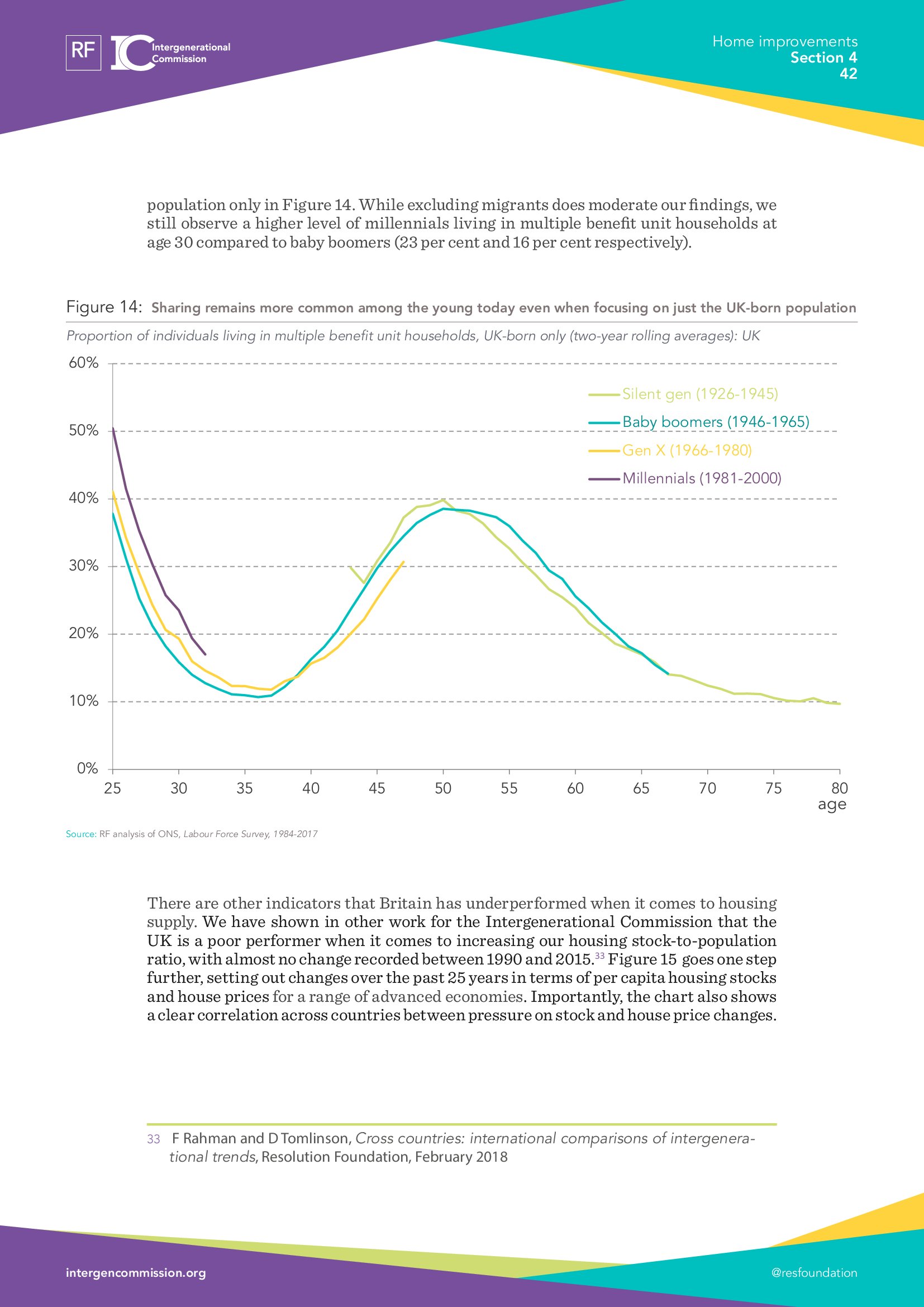 RF IC Intergenerational Commission

Home improvements
Section 4
42

population only in Figure 14. While excluding migrants does moderate our findings, we still observe a higher level of millennials living in multiple benefit unit households at age 30 compared to baby boomers (23 per cent and 16 per cent respectively).

Figure 14: Sharing remains more common among the young today even when focusing on just the UK-born population

Proportion of individuals living in multiple benefit unit households, UK-born only (two-year rolling averages): UK

60%
50%
40%
30%
20%
10%
0%

Silent gen (1926-1945)
Baby boomers (1946-1965)
Gen X (1966-1980)
Millennials (1981-2000)

25 30 35 40 45 50 55 60 65 70 75 80
age

Source: RF analysis of ONS, Labour Force Survey, 1984-2017

There are other indicators that Britain has underperformed when it comes to housing supply. We have shown in other work for the Intergenerational Commission that the UK is a poor performer when it comes to increasing our housing stock-to-population ratio, with almost no change recorded between 1990 and 2015.$^{33}$ Figure 15 goes one step further, setting out changes over the past 25 years in terms of per capita housing stocks and house prices for a range of advanced economies. Importantly, the chart also shows a clear correlation across countries between pressure on stock and house price changes.

33 F Rahman and D Tomlinson, Cross countries: international comparisons of intergenerational trends, Resolution Foundation, February 2018

intergencommission.org

@resfoundation